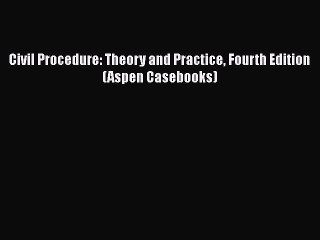 Civil Procedure: Theory and Practice, Fourth Edition (Aspen Casebooks)